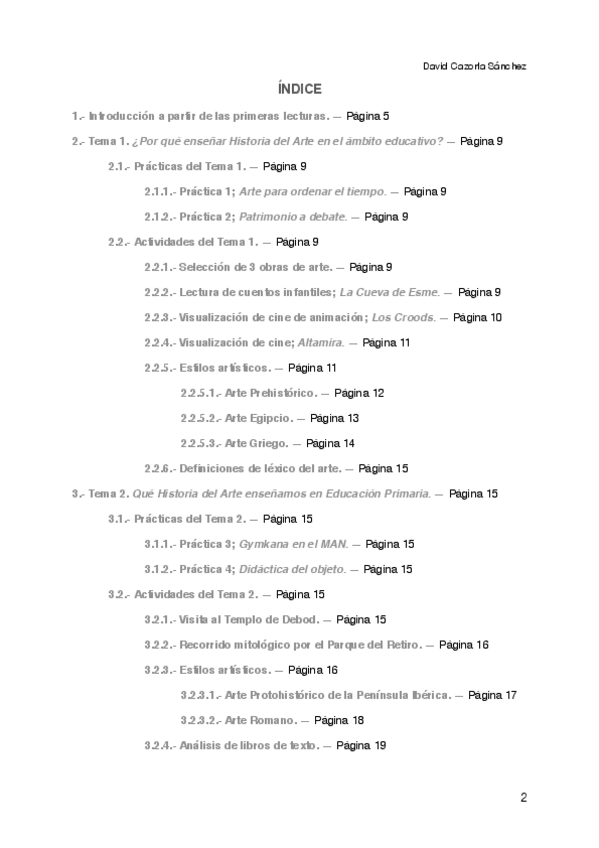 David Cazorla Sánchez

ÍNDICE

1.- Introducción a partir de las primeras lecturas. — Página 5

2.- Tema 1. ¿Por qué enseñar Historia del Arte en el ámbito educativo? — Página 9

2.1.- Prácticas del Tema 1. — Página 9

2.1.1.- Práctica 1; Arte para ordenar el tiempo. — Página 9

2.1.2.- Práctica 2; Patrimonio a debate. — Página 9

2.2.- Actividades del Tema 1. — Página 9

2.2.1.- Selección de 3 obras de arte. — Página 9

2.2.2.- Lectura de cuentos infantiles; La Cueva de Esme. — Página 9

2.2.3.- Visualización de cine de animación; Los Croods. — Página 10

2.2.4.- Visualización de cine; Altamira. — Página 11

2.2.5.- Estilos artísticos. — Página 11

2.2.5.1.- Arte Prehistórico. — Página 12

2.2.5.2.- Arte Egipcio. — Página 13

2.2.5.3.- Arte Griego. — Página 14

2.2.6.- Definiciones de léxico del arte. — Página 15

3.- Tema 2. Qué Historia del Arte enseñamos en Educación Primaria. — Página 15

3.1.- Prácticas del Tema 2. — Página 15

3.1.1.- Práctica 3; Gymkana en el MAN. — Página 15

3.1.2.- Práctica 4; Didáctica del objeto. — Página 15

3.2.- Actividades del Tema 2. — Página 15

3.2.1.- Visita al Templo de Debod. — Página 15

3.2.2.- Recorrido mitológico por el Parque del Retiro. — Página 16

3.2.3.- Estilos artísticos. — Página 16

3.2.3.1.- Arte Protohistórico de la Península Ibérica. — Página 17

3.2.3.2.- Arte Romano. — Página 18

3.2.4.- Análisis de libros de texto. — Página 19

2